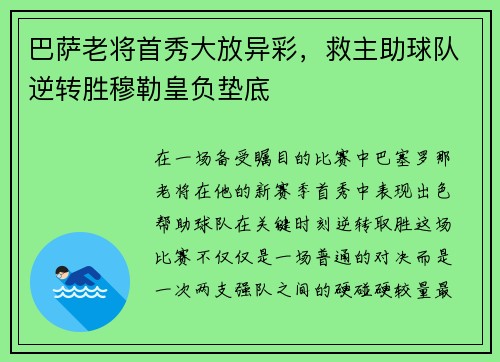 巴萨老将首秀大放异彩，救主助球队逆转胜穆勒皇负垫底

在一场备受瞩目的比赛中巴塞罗那老将在他的新赛季首秀中表现出色帮助球队在关键时刻逆转取胜这场比赛不仅仅是一场普通的对决而是一次两支强队之间的硬碰硬较量最